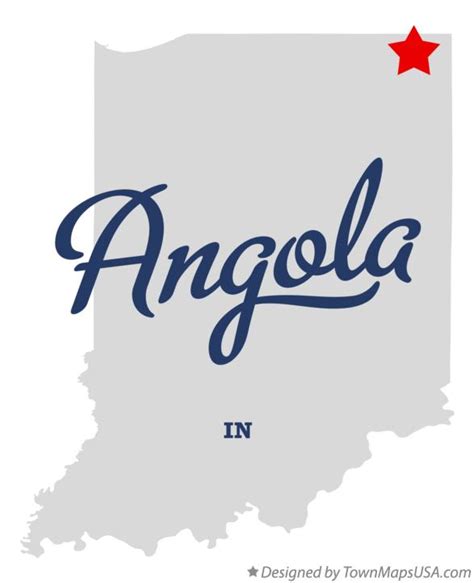 Angola

IN

★ Designed by TownMapsUSA.com